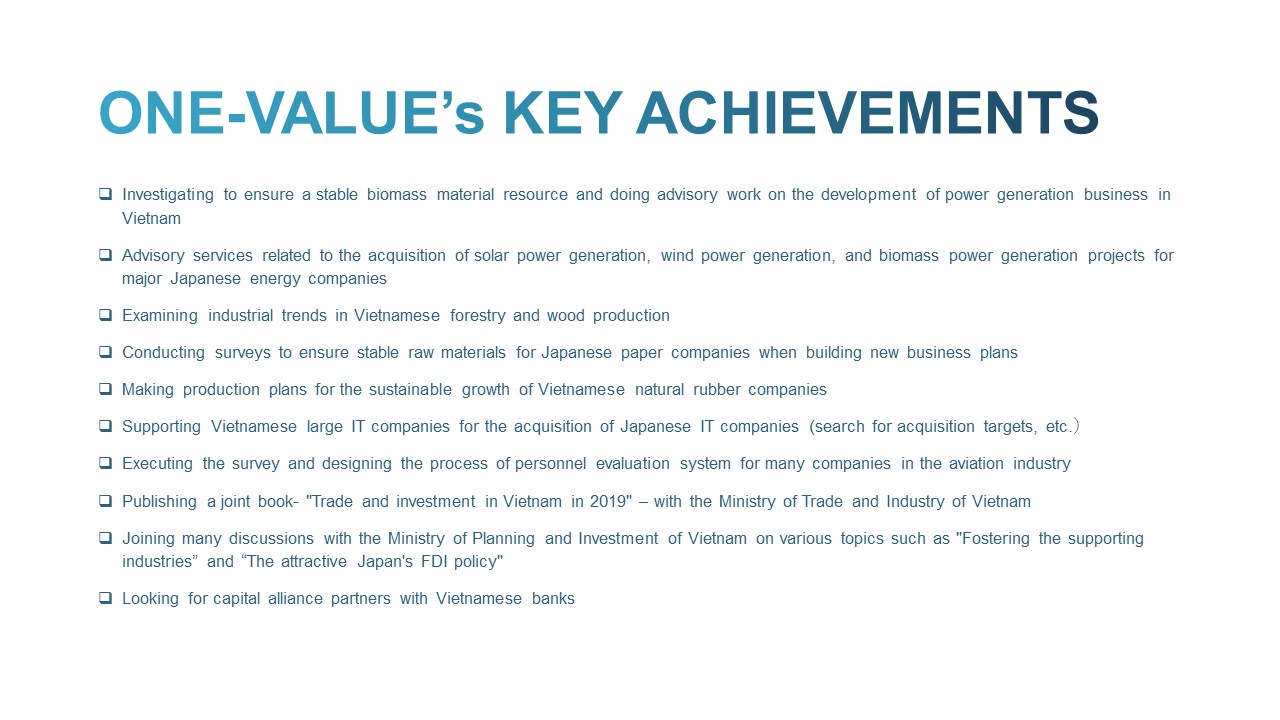 ONE-VALUE’s KEY ACHIEVEMENTS

❑ Investigating to ensure a stable biomass material resource and doing advisory work on the development of power generation business in Vietnam

❑ Advisory services related to the acquisition of solar power generation, wind power generation, and biomass power generation projects for major Japanese energy companies

❑ Examining industrial trends in Vietnamese forestry and wood production

❑ Conducting surveys to ensure stable raw materials for Japanese paper companies when building new business plans

❑ Making production plans for the sustainable growth of Vietnamese natural rubber companies

❑ Supporting Vietnamese large IT companies for the acquisition of Japanese IT companies (search for acquisition targets, etc.)

❑ Executing the survey and designing the process of personnel evaluation system for many companies in the aviation industry

❑ Publishing a joint book- "Trade and investment in Vietnam in 2019" – with the Ministry of Trade and Industry of Vietnam

❑ Joining many discussions with the Ministry of Planning and Investment of Vietnam on various topics such as "Fostering the supporting industries” and “The attractive Japan's FDI policy"

❑ Looking for capital alliance partners with Vietnamese banks